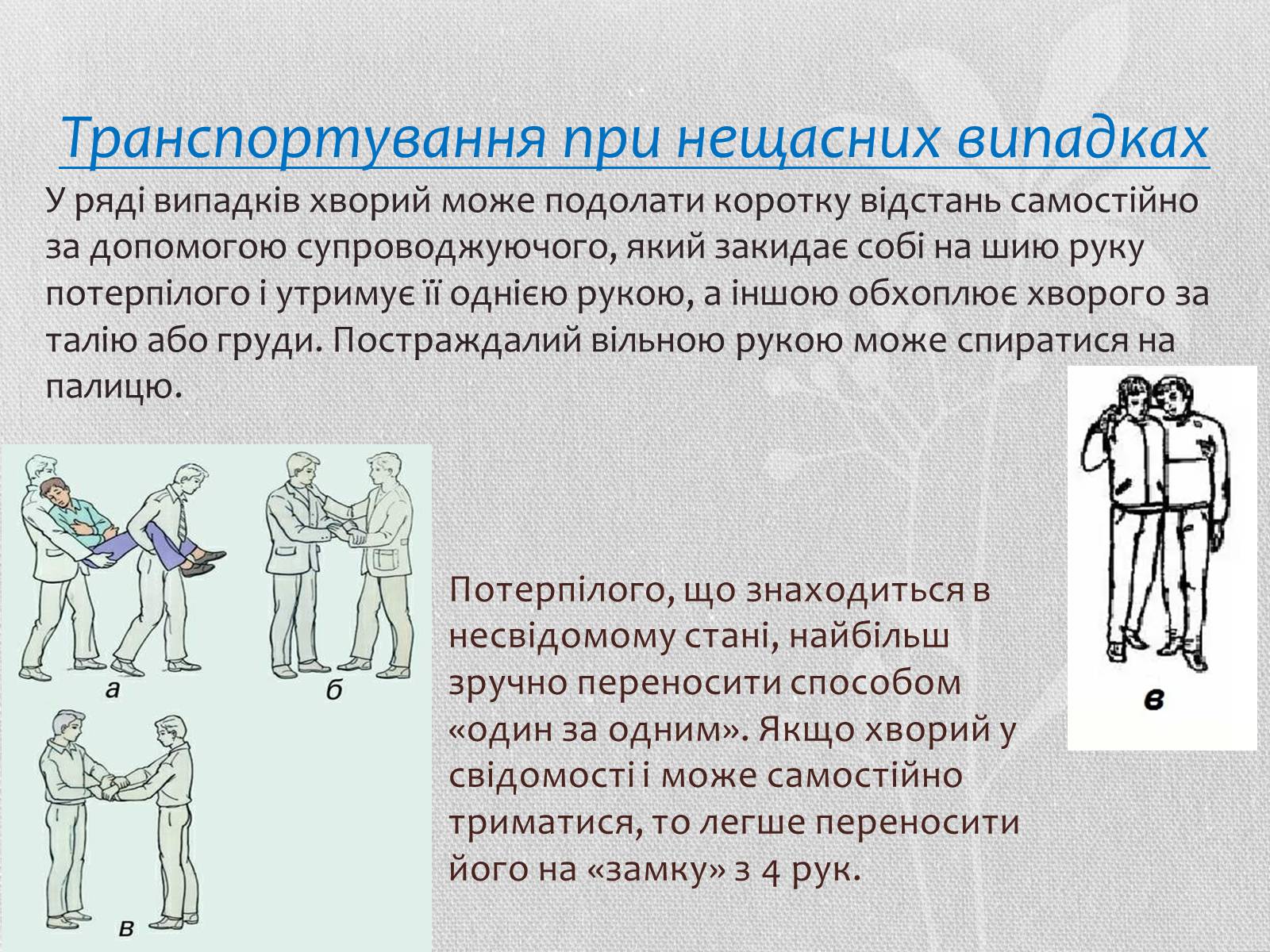 Транспортування при нещасних випадках

У ряді випадків хворий може подолати коротку відстань самостійно за допомогою супроводжуючого, який закидає собі на шию руку потерпілого і утримує її однією рукою, а іншою обхоплює хворого за талію або груди. Постраждалий вільною рукою може спиратися на палицю.

а

б

в

Потерпілого, що знаходиться в несвідомому стані, найбільш зручно переносити способом «один за одним». Якщо хворий у свідомості і може самостійно триматися, то легше переносити його на «замку» з 4 рук.

в